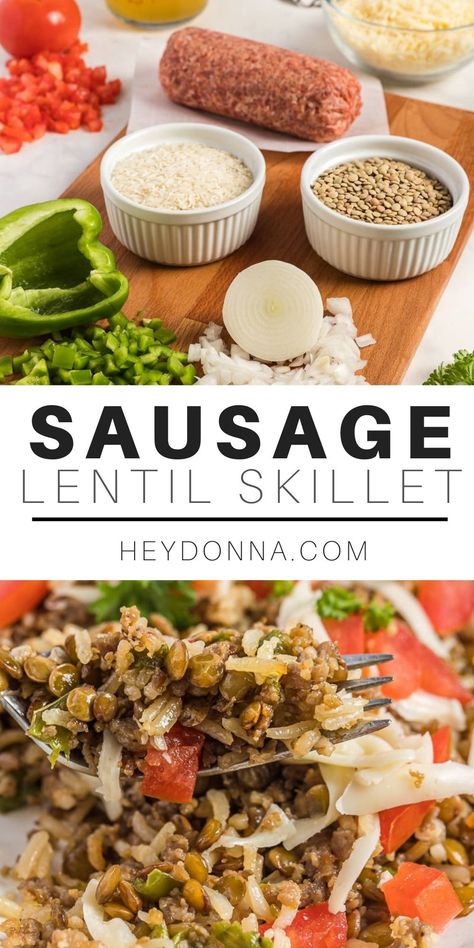 SAUSAGE
LENTIL SKILLET

HEYDONNA.COM